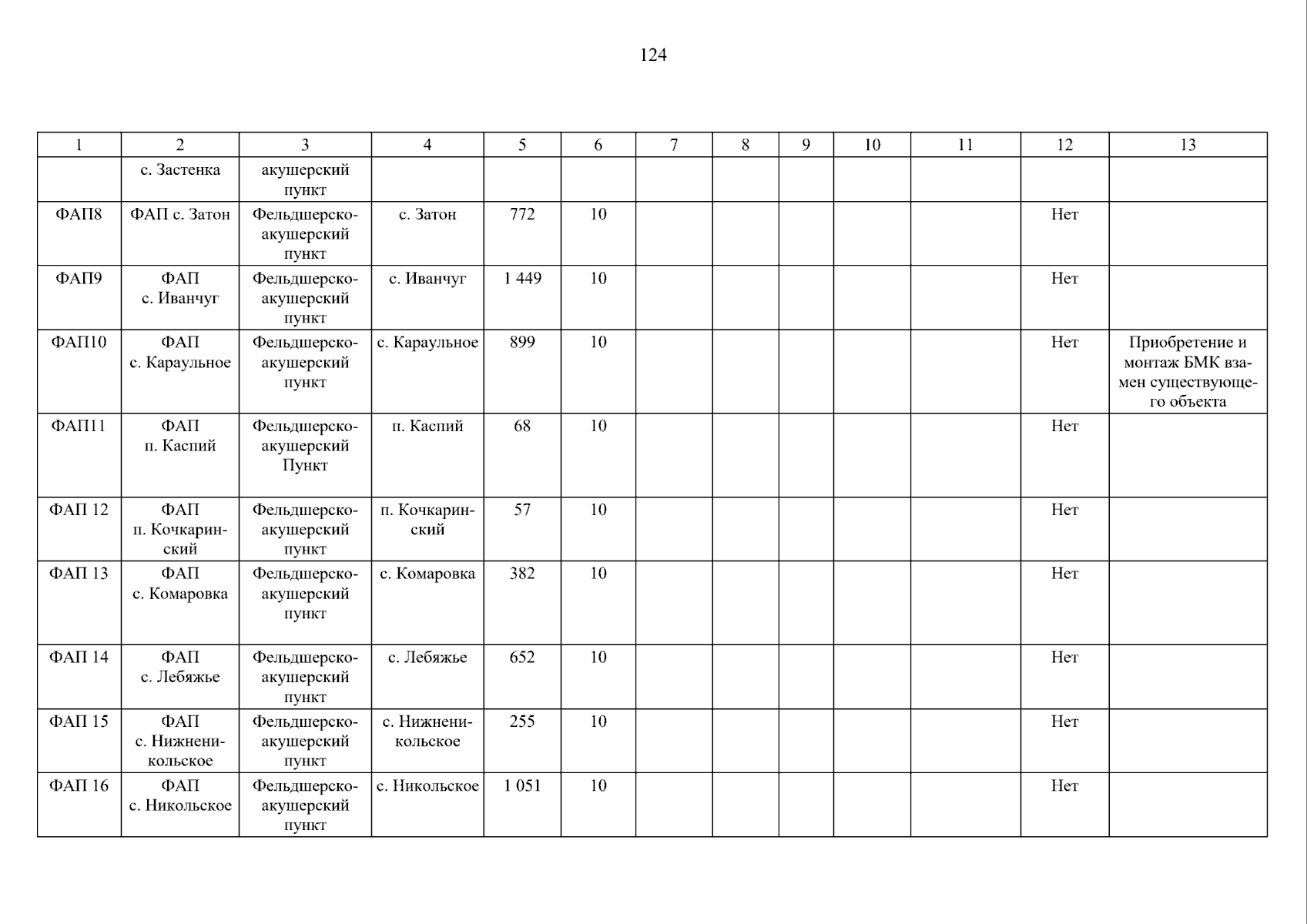 124

| 1 | 2 | 3 | 4 | 5 | 6 | 7 | 8 | 9 | 10 | 11 | 12 | 13 |
|---|---|---|---|---|---|---|---|---|---|---|---|---|
| | с. Застенка | акушерский пункт | | | | | | | | | | |
| ФАП8 | ФАП с. Затон | Фельдшерско-акушерский пункт | с. Затон | 772 | 10 | | | | | | Нет | |
| ФАП9 | ФАП с. Иванчуг | Фельдшерско-акушерский пункт | с. Иванчуг | 1 449 | 10 | | | | | | Нет | |
| ФАП10 | ФАП с. Караульное | Фельдшерско-акушерский пункт | с. Караульное | 899 | 10 | | | | | | Нет | Приобретение и монтаж БМК взамен существующего объекта |
| ФАП11 | ФАП п. Каспий | Фельдшерско-акушерский Пункт | п. Каспий | 68 | 10 | | | | | | Нет | |
| ФАП 12 | ФАП п. Кочкаринский | Фельдшерско-акушерский пункт | п. Кочкаринский | 57 | 10 | | | | | | Нет | |
| ФАП 13 | ФАП с. Комаровка | Фельдшерско-акушерский пункт | с. Комаровка | 382 | 10 | | | | | | Нет | |
| ФАП 14 | ФАП с. Лебяжье | Фельдшерско-акушерский пункт | с. Лебяжье | 652 | 10 | | | | | | Нет | |
| ФАП 15 | ФАП с. Нижненикольское | Фельдшерско-акушерский пункт | с. Нижненикольское | 255 | 10 | | | | | | Нет | |
| ФАП 16 | ФАП с. Никольское | Фельдшерско-акушерский пункт | с. Никольское | 1 051 | 10 | | | | | | Нет | |